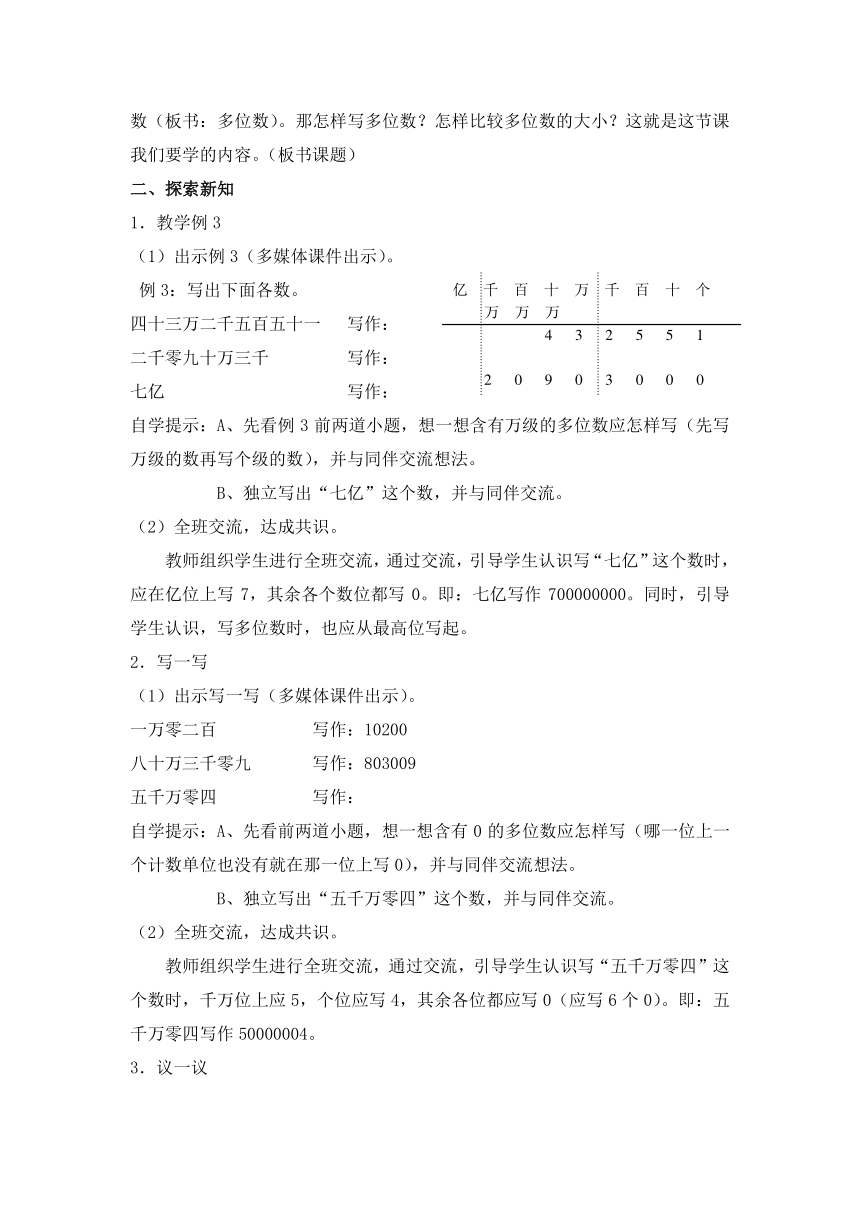 数（板书：多位数）。那怎样写多位数？怎样比较多位数的大小？这就是这节课我们要学的内容。（板书课题）

二、探索新知

1．教学例 3

（1）出示例 3（多媒体课件出示）。

例 3：写出下面各数。

四十三万二千五百五十一　　写作：

二千零九十万三千　　写作：

七亿　　写作：

| 亿 | 千万 | 百万 | 十万 | 万 | 千 | 百 | 十 | 个 |
|---|---|---|---|---|---|---|---|---|
| | | | 4 | 3 | 2 | 5 | 5 | 1 |
| | 2 | 0 | 9 | 0 | 3 | 0 | 0 | 0 |

自学提示：A、先看例 3 前两道小题，想一想含有万级的多位数应怎样写（先写万级的数再写个级的数），并与同伴交流想法。

B、独立写出“七亿”这个数，并与同伴交流。

（2）全班交流，达成共识。

教师组织学生进行全班交流，通过交流，引导学生认识写“七亿”这个数时，应在亿位上写 7，其余各个数位都写 0。即：七亿写作 700000000。同时，引导学生认识，写多位数时，也应从最高位写起。

2．写一写

（1）出示写一写（多媒体课件出示）。

一万零二百　　写作：10200

八十万三千零九　　写作：803009

五千万零四　　写作：

自学提示：A、先看前两道小题，想一想含有 0 的多位数应怎样写（哪一位上一个计数单位也没有就在那一位上写 0），并与同伴交流想法。

B、独立写出“五千万零四”这个数，并与同伴交流。

（2）全班交流，达成共识。

教师组织学生进行全班交流，通过交流，引导学生认识写“五千万零四”这个数时，千万位上应 5，个位应写 4，其余各位都应写 0（应写 6 个 0）。即：五千万零四写作 50000004。

3．议一议